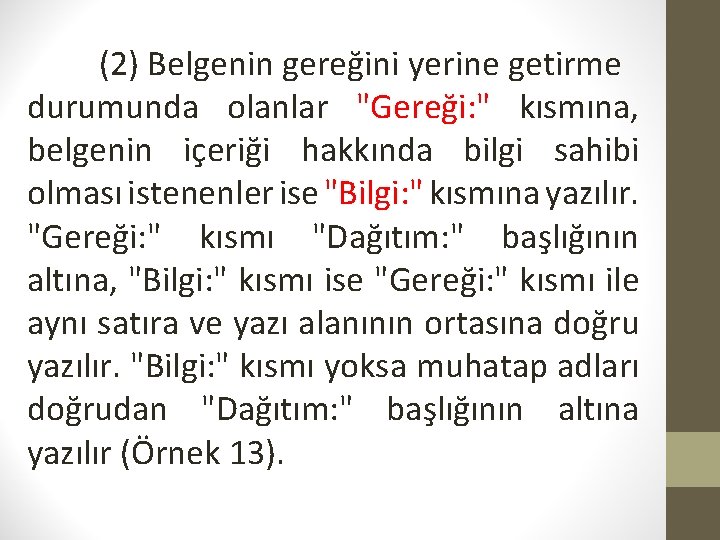 (2) Belgenin gereğini yerine getirme durumunda olanlar "Gereği:" kısmına, belgenin içeriği hakkında bilgi sahibi olması istenenler ise "Bilgi:" kısmına yazılır. "Gereği:" kısmı "Dağıtım:" başlığının altına, "Bilgi:" kısmı ise "Gereği:" kısmı ile aynı satıra ve yazı alanının ortasına doğru yazılır. "Bilgi:" kısmı yoksa muhatap adları doğrudan "Dağıtım:" başlığının altına yazılır (Örnek 13).